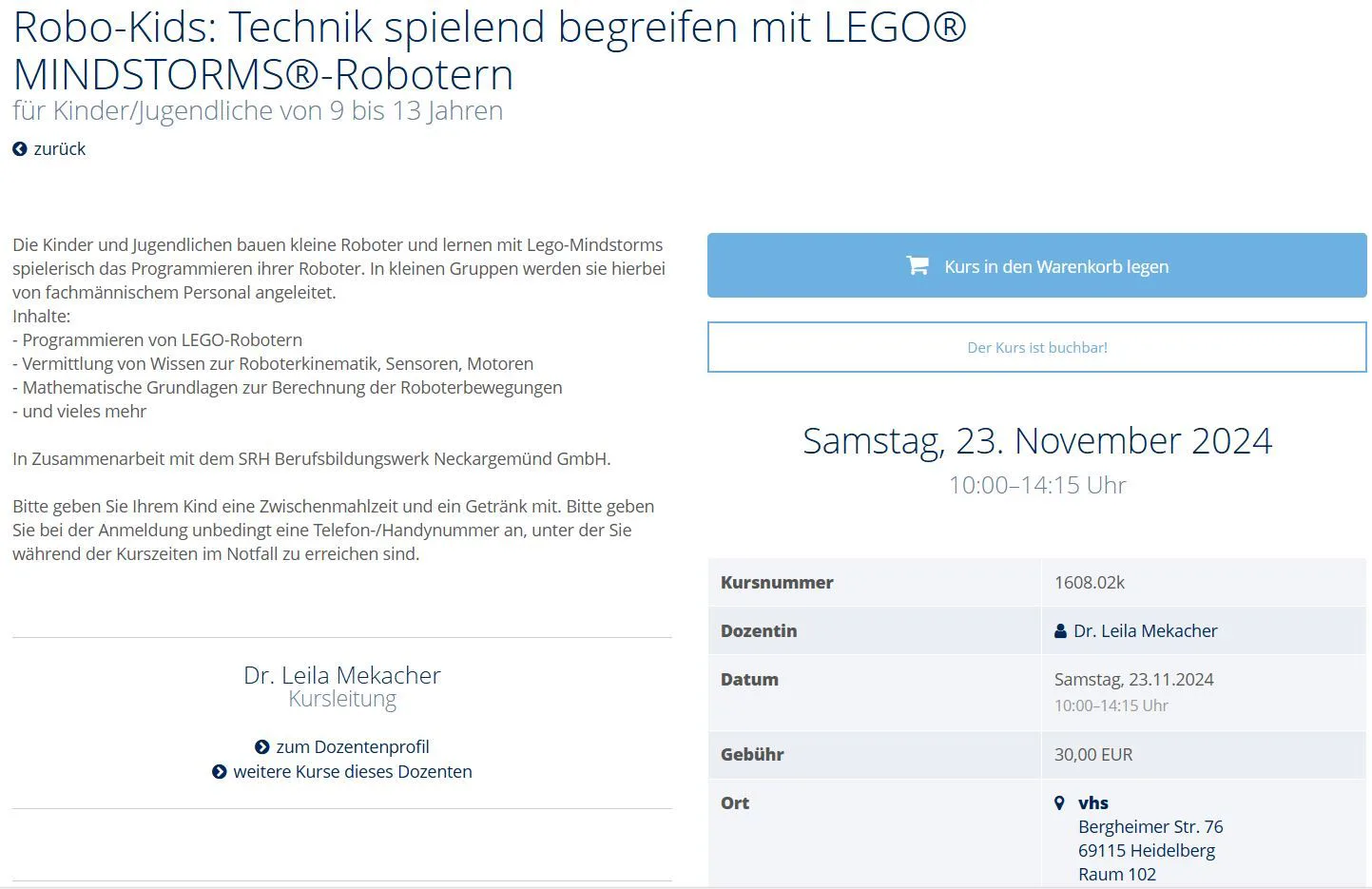 Robo-Kids: Technik spielend begreifen mit LEGO® MINDSTORMS®-Robotern
für Kinder/Jugendliche von 9 bis 13 Jahren

zurück

Die Kinder und Jugendlichen bauen kleine Roboter und lernen mit Lego-Mindstorms spielerisch das Programmieren ihrer Roboter. In kleinen Gruppen werden sie hierbei von fachmännischem Personal angeleitet.
Inhalte:
- Programmieren von LEGO-Robotern
- Vermittlung von Wissen zur Roboterkinematik, Sensoren, Motoren
- Mathematische Grundlagen zur Berechnung der Roboterbewegungen
- und vieles mehr

In Zusammenarbeit mit dem SRH Berufsbildungswerk Neckargemünd GmbH.

Bitte geben Sie Ihrem Kind eine Zwischenmahlzeit und ein Getränk mit. Bitte geben Sie bei der Anmeldung unbedingt eine Telefon-/Handynummer an, unter der Sie während der Kurszeiten im Notfall zu erreichen sind.

Dr. Leila Mekacher
Kursleitung

zum Dozentenprofil
weitere Kurse dieses Dozenten

Kurs in den Warenkorb legen

Der Kurs ist buchbar!

Samstag, 23. November 2024
10:00–14:15 Uhr

| Kursnummer | 1608.02k |
|---|---|
| Dozentin | Dr. Leila Mekacher |
| Datum | Samstag, 23.11.2024 10:00–14:15 Uhr |
| Gebühr | 30,00 EUR |
| Ort | vhs Bergheimer Str. 76 69115 Heidelberg Raum 102 |